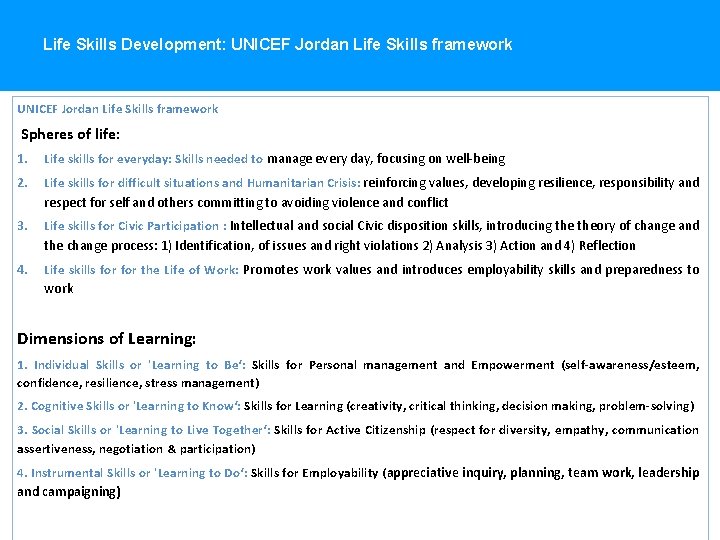 Life Skills Development: UNICEF Jordan Life Skills framework

UNICEF Jordan Life Skills framework

Spheres of life:

1. Life skills for everyday: Skills needed to manage every day, focusing on well-being

2. Life skills for difficult situations and Humanitarian Crisis: reinforcing values, developing resilience, responsibility and respect for self and others committing to avoiding violence and conflict

3. Life skills for Civic Participation : Intellectual and social Civic disposition skills, introducing the theory of change and the change process: 1) Identification, of issues and right violations 2) Analysis 3) Action and 4) Reflection

4. Life skills for for the Life of Work: Promotes work values and introduces employability skills and preparedness to work

Dimensions of Learning:

1. Individual Skills or 'Learning to Be': Skills for Personal management and Empowerment (self-awareness/esteem, confidence, resilience, stress management)

2. Cognitive Skills or 'Learning to Know': Skills for Learning (creativity, critical thinking, decision making, problem-solving)

3. Social Skills or 'Learning to Live Together': Skills for Active Citizenship (respect for diversity, empathy, communication assertiveness, negotiation & participation)

4. Instrumental Skills or 'Learning to Do': Skills for Employability (appreciative inquiry, planning, team work, leadership and campaigning)